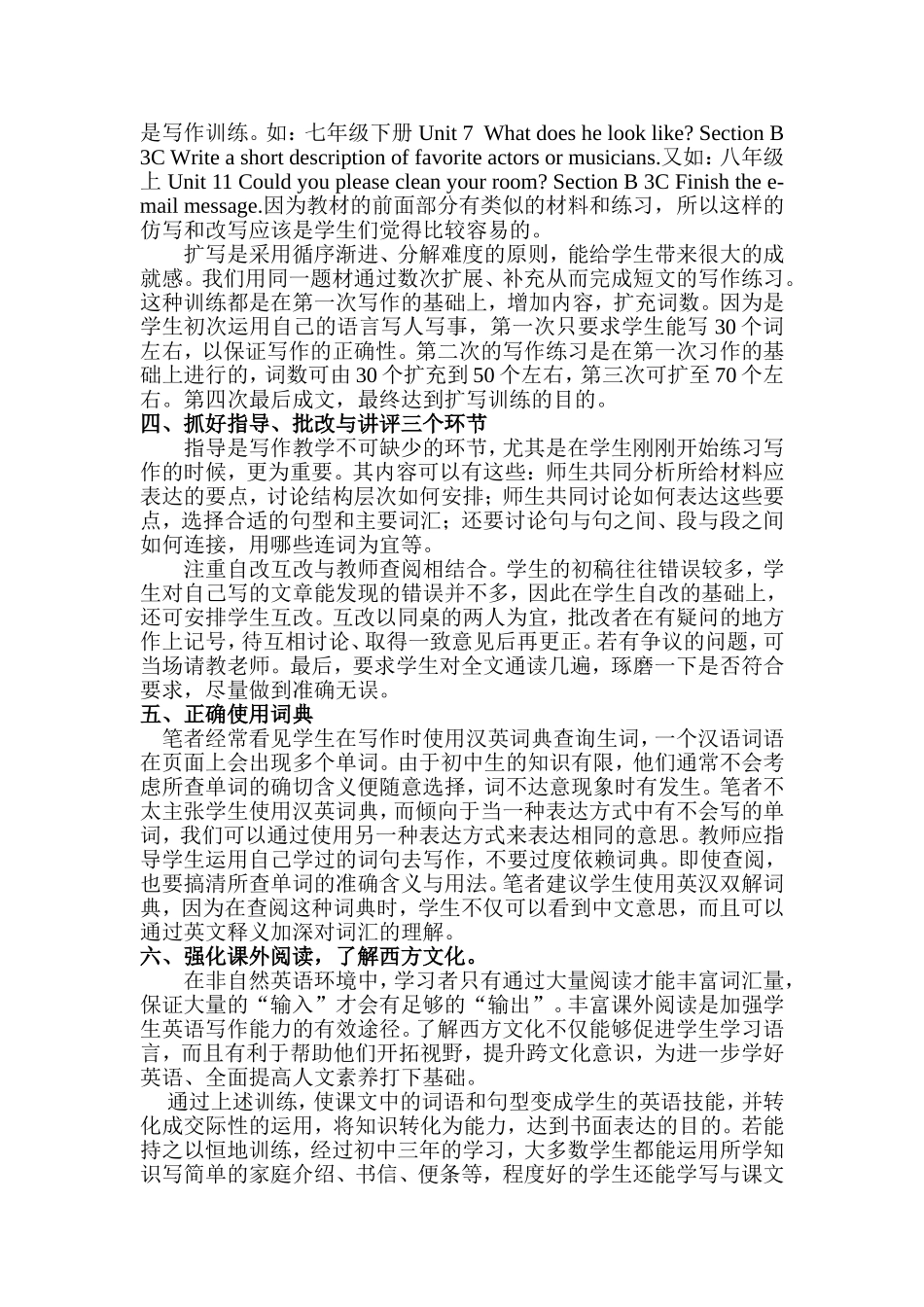 是写作训练。如：七年级下册 Unit 7 What does he look like? Section B 3C Write a short description of favorite actors or musicians.又如：八年级上 Unit 11 Could you please clean your room? Section B 3C Finish the e-mail message.因为教材的前面部分有类似的材料和练习，所以这样的仿写和改写应该是学生们觉得比较容易的。

扩写是采用循序渐进、分解难度的原则，能给学生带来很大的成就感。我们用同一题材通过数次扩展、补充从而完成短文的写作练习。这种训练都是在第一次写作的基础上，增加内容，扩充词数。因为是学生初次运用自己的语言写人写事，第一次只要求学生能写 30 个词左右，以保证写作的正确性。第二次的写作练习是在第一次习作的基础上进行的，词数可由 30 个扩充到 50 个左右，第三次可扩至 70 个左右。第四次最后成文，最终达到扩写训练的目的。

四、抓好指导、批改与讲评三个环节

指导是写作教学不可缺少的环节，尤其是在学生刚刚开始练习写作的时候，更为重要。其内容可以有这些：师生共同分析所给材料应表达的要点，讨论结构层次如何安排；师生共同讨论如何表达这些要点，选择合适的句型和主要词汇；还要讨论句与句之间、段与段之间如何连接，用哪些连词为宜等。

注重自改互改与教师查阅相结合。学生的初稿往往错误较多，学生对自己写的文章能发现的错误并不多，因此在学生自改的基础上，还可安排学生互改。互改以同桌的两人为宜，批改者在有疑问的地方作上记号，待互相讨论、取得一致意见后再更正。若有争议的问题，可当场请教老师。最后，要求学生对全文通读几遍，琢磨一下是否符合要求，尽量做到准确无误。

五、正确使用词典

笔者经常看见学生在写作时使用汉英词典查询生词，一个汉语词语在页面上会出现多个单词。由于初中生的知识有限，他们通常不会考虑所查单词的确切含义便随意选择，词不达意现象时有发生。笔者不太主张学生使用汉英词典，而倾向于当一种表达方式中有不会写的单词，我们可以通过使用另一种表达方式来表达相同的意思。教师应指导学生运用自己学过的词句去写作，不要过度依赖词典。即使查阅，也要搞清所查单词的准确含义与用法。笔者建议学生使用英汉双解词典，因为在查阅这种词典时，学生不仅可以看到中文意思，而且可以通过英文释义加深对词汇的理解。

六、强化课外阅读，了解西方文化。

在非自然英语环境中，学习者只有通过大量阅读才能丰富词汇量，保证大量的“输入”才会有足够的“输出”。丰富课外阅读是加强学生英语写作能力的有效途径。了解西方文化不仅能够促进学生学习语言，而且有利于帮助他们开拓视野，提升跨文化意识，为进一步学好英语、全面提高人文素养打下基础。

通过上述训练，使课文中的词语和句型变成学生的英语技能，并转化成交际性的运用，将知识转化为能力，达到书面表达的目的。若能持之以恒地训练，经过初中三年的学习，大多数学生都能运用所学知识写简单的家庭介绍、书信、便条等，程度好的学生还能学写与课文